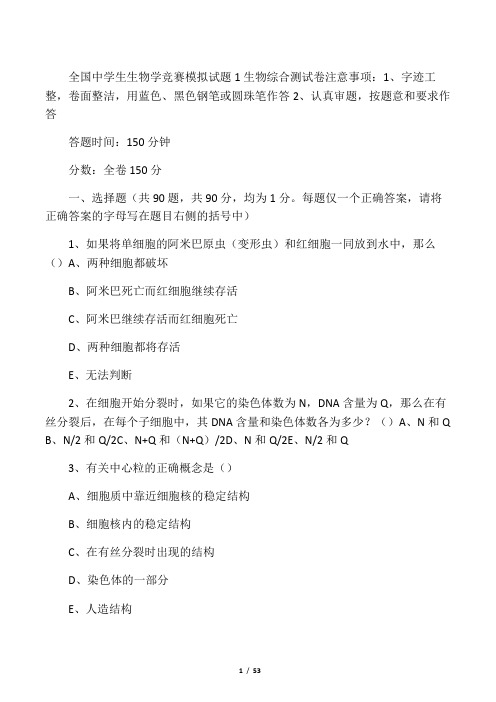 全国中学生生物学竞赛模拟试题 1 生物综合测试卷注意事项：1、字迹工整，卷面整洁，用蓝色、黑色钢笔或圆珠笔作答 2、认真审题，按题意和要求作答

答题时间：150 分钟

分数：全卷 150 分

一、选择题（共 90 题，共 90 分，均为 1 分。每题仅一个正确答案，请将正确答案的字母写在题目右侧的括号中）

1、如果将单细胞的阿米巴原虫（变形虫）和红细胞一同放到水中，那么（）A、两种细胞都破坏

B、阿米巴死亡而红细胞继续存活

C、阿米巴继续存活而红细胞死亡

D、两种细胞都将存活

E、无法判断

2、在细胞开始分裂时，如果它的染色体数为 N，DNA 含量为 Q，那么在有丝分裂后，在每个子细胞中，其 DNA 含量和染色体数各为多少？（）A、N 和 Q B、N/2 和 Q/2C、N+Q 和（N+Q）/2D、N 和 Q/2E、N/2 和 Q

3、有关中心粒的正确概念是（）

A、细胞质中靠近细胞核的稳定结构

B、细胞核内的稳定结构

C、在有丝分裂时出现的结构

D、染色体的一部分

E、人造结构

1 / 53